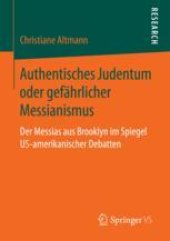 RESEARCH

Christiane Altmann

Authentisches Judentum oder gefährlicher Messianismus

Der Messias aus Brooklyn im Spiegel US-amerikanischer Debatten

Springer VS